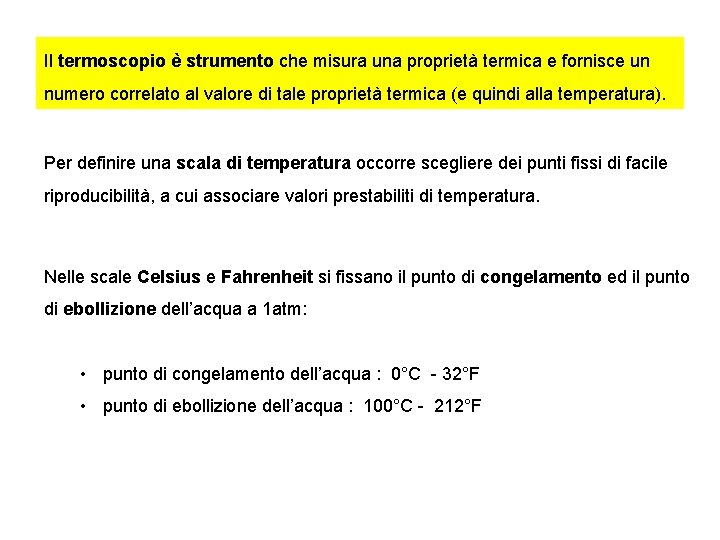 Il termoscopio è strumento che misura una proprietà termica e fornisce un numero correlato al valore di tale proprietà termica (e quindi alla temperatura).

Per definire una scala di temperatura occorre scegliere dei punti fissi di facile riproducibilità, a cui associare valori prestabiliti di temperatura.

Nelle scale Celsius e Fahrenheit si fissano il punto di congelamento ed il punto di ebollizione dell'acqua a 1atm:

• punto di congelamento dell'acqua : 0°C - 32°F
• punto di ebollizione dell'acqua : 100°C - 212°F